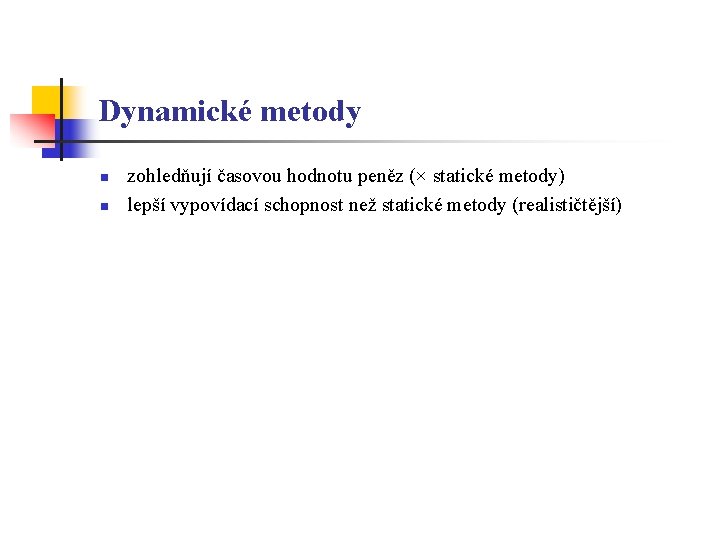 Dynamické metody

- zohledňují časovou hodnotu peněz (× statické metody)
- lepší vypovídací schopnost než statické metody (realističtější)